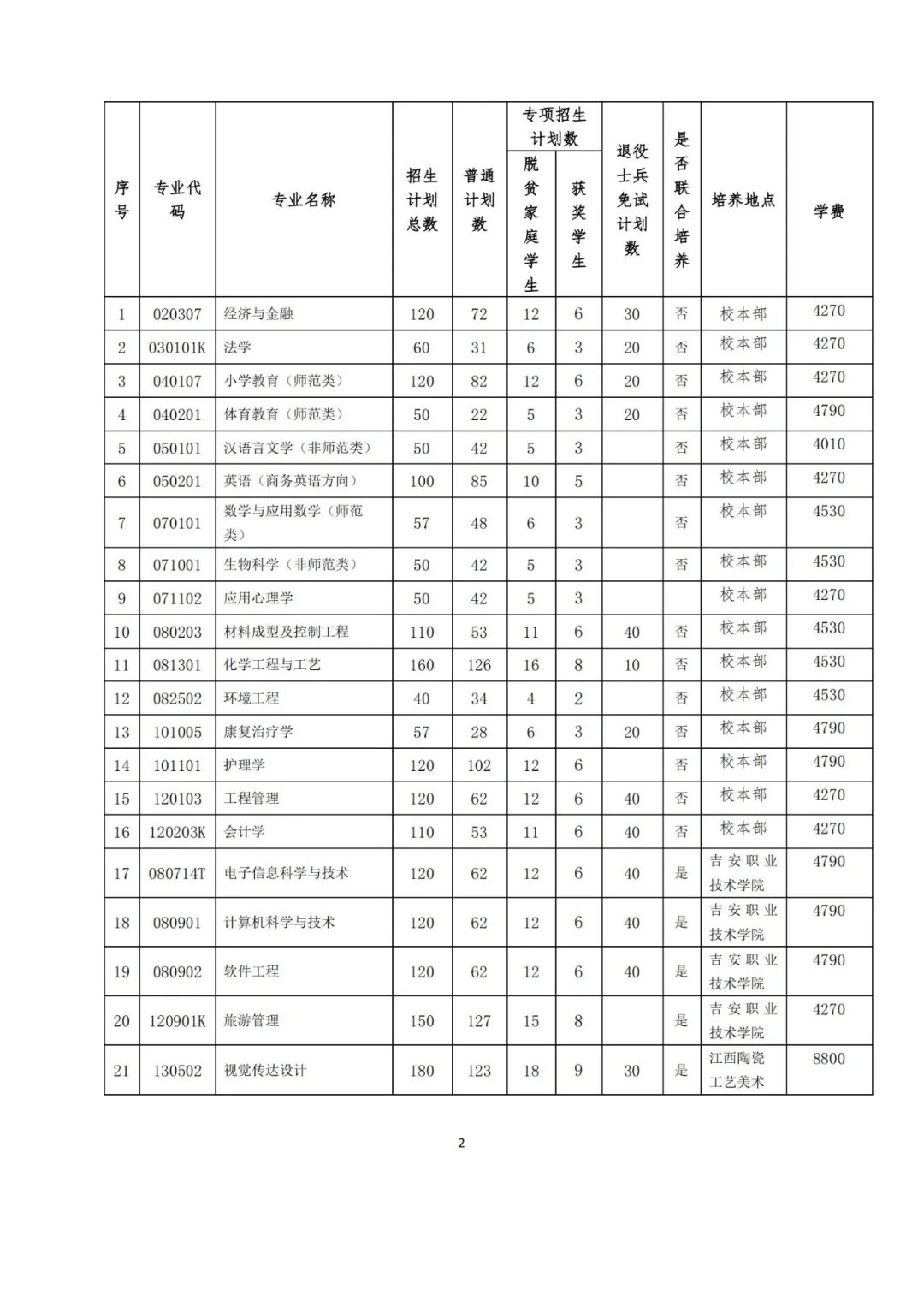 | 序号 | 专业代码 | 专业名称 | 招生计划总数 | 普通计划数 | 专项招生计划数 脱贫家庭学生 | 专项招生计划数 获奖学生 | 退役士兵免试计划数 | 是否联合培养 | 培养地点 | 学费 |
|---|---|---|---|---|---|---|---|---|---|---|
| 1 | 020307 | 经济与金融 | 120 | 72 | 12 | 6 | 30 | 否 | 校本部 | 4270 |
| 2 | 030101K | 法学 | 60 | 31 | 6 | 3 | 20 | 否 | 校本部 | 4270 |
| 3 | 040107 | 小学教育（师范类） | 120 | 82 | 12 | 6 | 20 | 否 | 校本部 | 4270 |
| 4 | 040201 | 体育教育（师范类） | 50 | 22 | 5 | 3 | 20 | 否 | 校本部 | 4790 |
| 5 | 050101 | 汉语言文学（非师范类） | 50 | 42 | 5 | 3 |  | 否 | 校本部 | 4010 |
| 6 | 050201 | 英语（商务英语方向） | 100 | 85 | 10 | 5 |  | 否 | 校本部 | 4270 |
| 7 | 070101 | 数学与应用数学（师范类） | 57 | 48 | 6 | 3 |  | 否 | 校本部 | 4530 |
| 8 | 071001 | 生物科学（非师范类） | 50 | 42 | 5 | 3 |  | 否 | 校本部 | 4530 |
| 9 | 071102 | 应用心理学 | 50 | 42 | 5 | 3 |  |  | 校本部 | 4270 |
| 10 | 080203 | 材料成型及控制工程 | 110 | 53 | 11 | 6 | 40 | 否 | 校本部 | 4530 |
| 11 | 081301 | 化学工程与工艺 | 160 | 126 | 16 | 8 | 10 | 否 | 校本部 | 4530 |
| 12 | 082502 | 环境工程 | 40 | 34 | 4 | 2 |  | 否 | 校本部 | 4530 |
| 13 | 101005 | 康复治疗学 | 57 | 28 | 6 | 3 | 20 | 否 | 校本部 | 4790 |
| 14 | 101101 | 护理学 | 120 | 102 | 12 | 6 |  | 否 | 校本部 | 4790 |
| 15 | 120103 | 工程管理 | 120 | 62 | 12 | 6 | 40 | 否 | 校本部 | 4270 |
| 16 | 120203K | 会计学 | 110 | 53 | 11 | 6 | 40 | 否 | 校本部 | 4270 |
| 17 | 080714T | 电子信息科学与技术 | 120 | 62 | 12 | 6 | 40 | 是 | 吉安职业技术学院 | 4790 |
| 18 | 080901 | 计算机科学与技术 | 120 | 62 | 12 | 6 | 40 | 是 | 吉安职业技术学院 | 4790 |
| 19 | 080902 | 软件工程 | 120 | 62 | 12 | 6 | 40 | 是 | 吉安职业技术学院 | 4790 |
| 20 | 120901K | 旅游管理 | 150 | 127 | 15 | 8 |  | 是 | 吉安职业技术学院 | 4270 |
| 21 | 130502 | 视觉传达设计 | 180 | 123 | 18 | 9 | 30 | 是 | 江西陶瓷工艺美术 | 8800 |

2